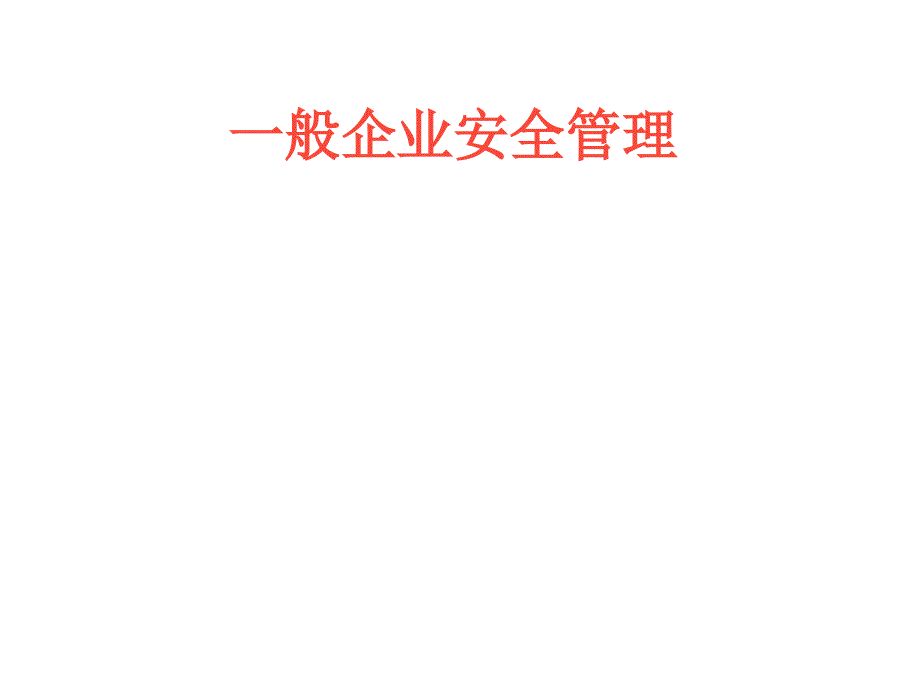 一般企业安全管理